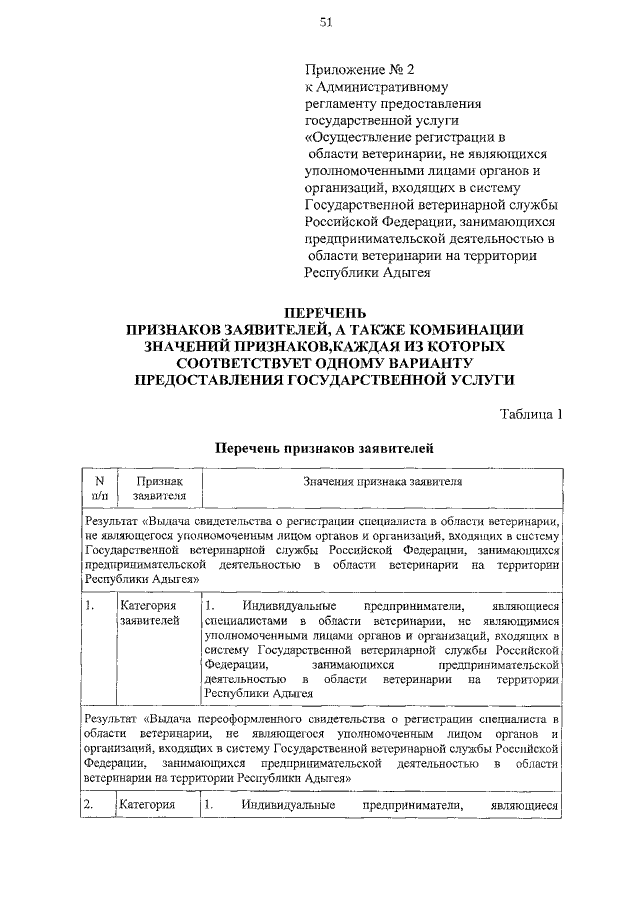 51

Приложение № 2
к Административному регламенту предоставления государственной услуги «Осуществление регистрации в области ветеринарии, не являющихся уполномоченными лицами органов и организаций, входящих в систему Государственной ветеринарной службы Российской Федерации, занимающихся предпринимательской деятельностью в области ветеринарии на территории Республики Адыгея

ПЕРЕЧЕНЬ
ПРИЗНАКОВ ЗАЯВИТЕЛЕЙ, А ТАКЖЕ КОМБИНАЦИИ ЗНАЧЕНИЙ ПРИЗНАКОВ,КАЖДАЯ ИЗ КОТОРЫХ СООТВЕТСТВУЕТ ОДНОМУ ВАРИАНТУ ПРЕДОСТАВЛЕНИЯ ГОСУДАРСТВЕННОЙ УСЛУГИ

Таблица 1

Перечень признаков заявителей

| N п/п | Признак заявителя | Значения признака заявителя |
|---|---|---|
| Результат «Выдача свидетельства о регистрации специалиста в области ветеринарии, не являющегося уполномоченным лицом органов и организаций, входящих в систему Государственной ветеринарной службы Российской Федерации, занимающихся предпринимательской деятельностью в области ветеринарии на территории Республики Адыгея» | | |
| 1. | Категория заявителей | 1. Индивидуальные предприниматели, являющиеся специалистами в области ветеринарии, не являющимися уполномоченными лицами органов и организаций, входящих в систему Государственной ветеринарной службы Российской Федерации, занимающихся предпринимательской деятельностью в области ветеринарии на территории Республики Адыгея |
| Результат «Выдача переоформленного свидетельства о регистрации специалиста в области ветеринарии, не являющегося уполномоченным лицом органов и организаций, входящих в систему Государственной ветеринарной службы Российской Федерации, занимающихся предпринимательской деятельностью в области ветеринарии на территории Республики Адыгея» | | |
| 2. | Категория | 1. Индивидуальные предприниматели, являющиеся |